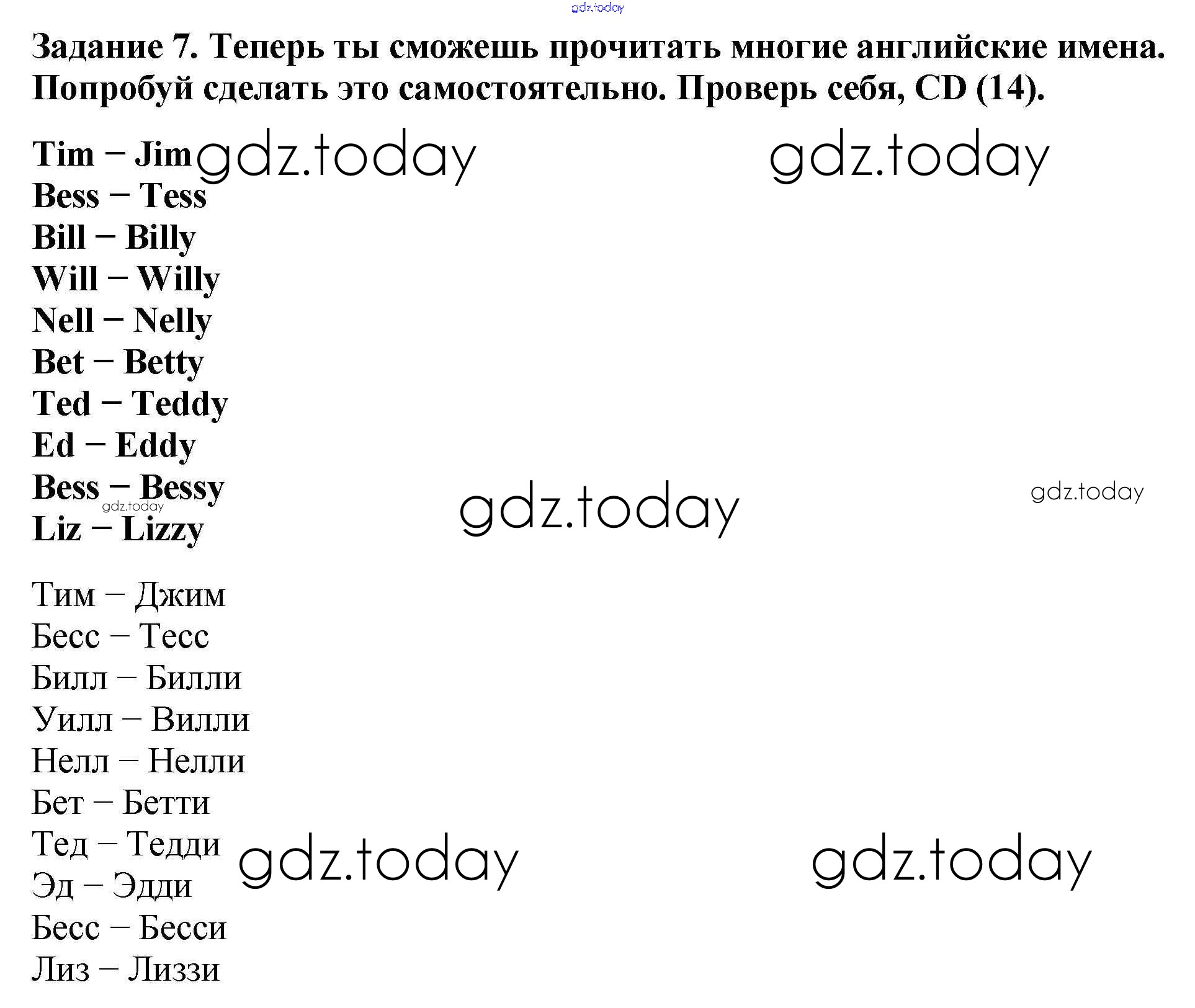 Задание 7. Теперь ты сможешь прочитать многие английские имена. Попробуй сделать это самостоятельно. Проверь себя, CD (14).

Tim – Jim
Bess – Tess
Bill – Billy
Will – Willy
Nell – Nelly
Bet – Betty
Ted – Teddy
Ed – Eddy
Bess – Bessy
Liz – Lizzy

Тим – Джим
Бесс – Тесс
Билл – Билли
Уилл – Вилли
Нелл – Нелли
Бет – Бетти
Тед – Тедди
Эд – Эдди
Бесс – Бесси
Лиз – Лиззи

gdz.today